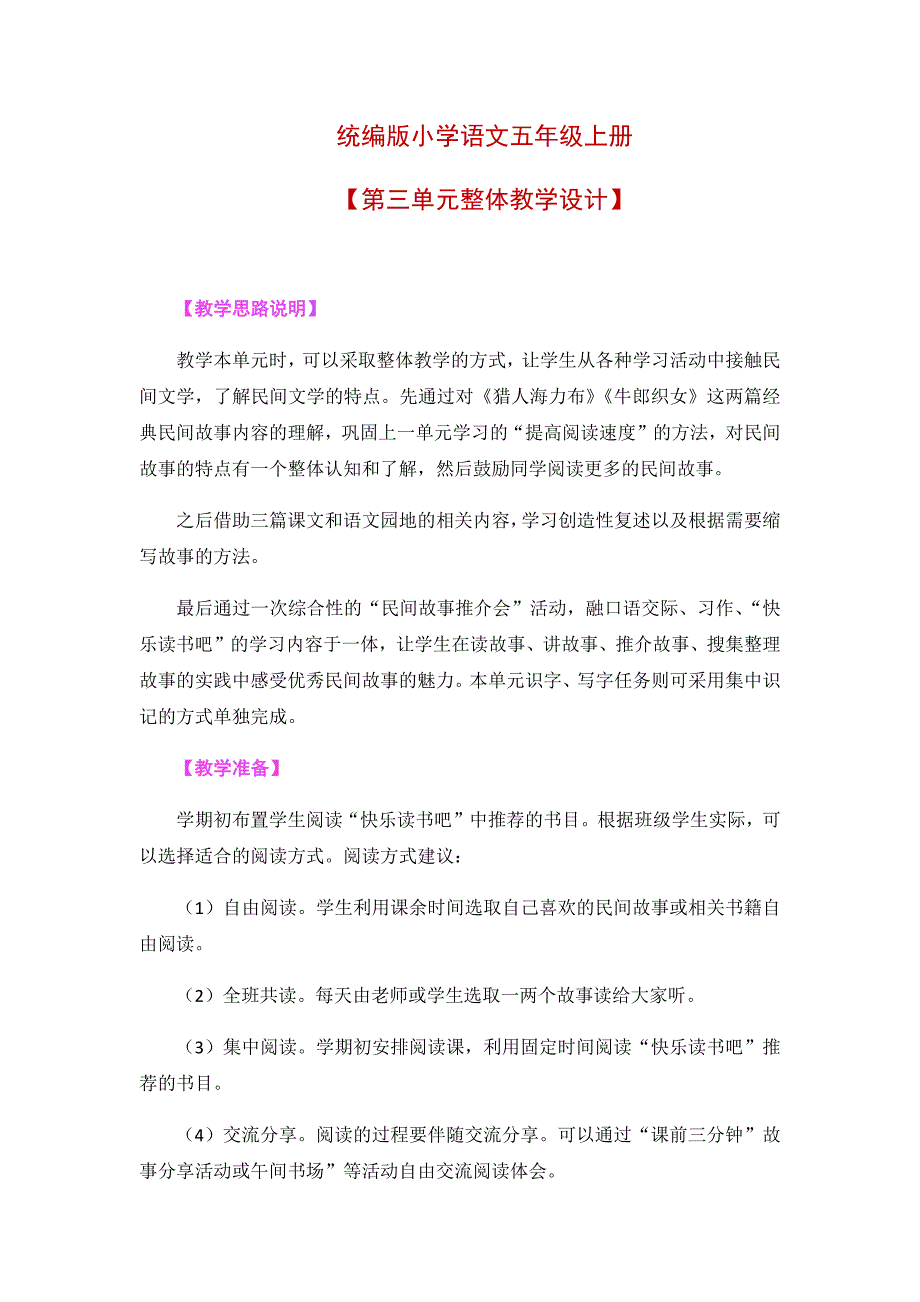 统编版小学语文五年级上册

【第三单元整体教学设计】

【教学思路说明】

教学本单元时，可以采取整体教学的方式，让学生从各种学习活动中接触民间文学，了解民间文学的特点。先通过对《猎人海力布》《牛郎织女》这两篇经典民间故事内容的理解，巩固上一单元学习的“提高阅读速度”的方法，对民间故事的特点有一个整体认知和了解，然后鼓励同学阅读更多的民间故事。

之后借助三篇课文和语文园地的相关内容，学习创造性复述以及根据需要缩写故事的方法。

最后通过一次综合性的“民间故事推介会”活动，融口语交际、习作、“快乐读书吧”的学习内容于一体，让学生在读故事、讲故事、推介故事、搜集整理故事的实践中感受优秀民间故事的魅力。本单元识字、写字任务则可采用集中识记的方式单独完成。

【教学准备】

学期初布置学生阅读“快乐读书吧”中推荐的书目。根据班级学生实际，可以选择适合的阅读方式。阅读方式建议：

（1）自由阅读。学生利用课余时间选取自己喜欢的民间故事或相关书籍自由阅读。

（2）全班共读。每天由老师或学生选取一两个故事读给大家听。

（3）集中阅读。学期初安排阅读课，利用固定时间阅读“快乐读书吧”推荐的书目。

（4）交流分享。阅读的过程要伴随交流分享。可以通过“课前三分钟”故事分享活动或午间书场”等活动自由交流阅读体会。